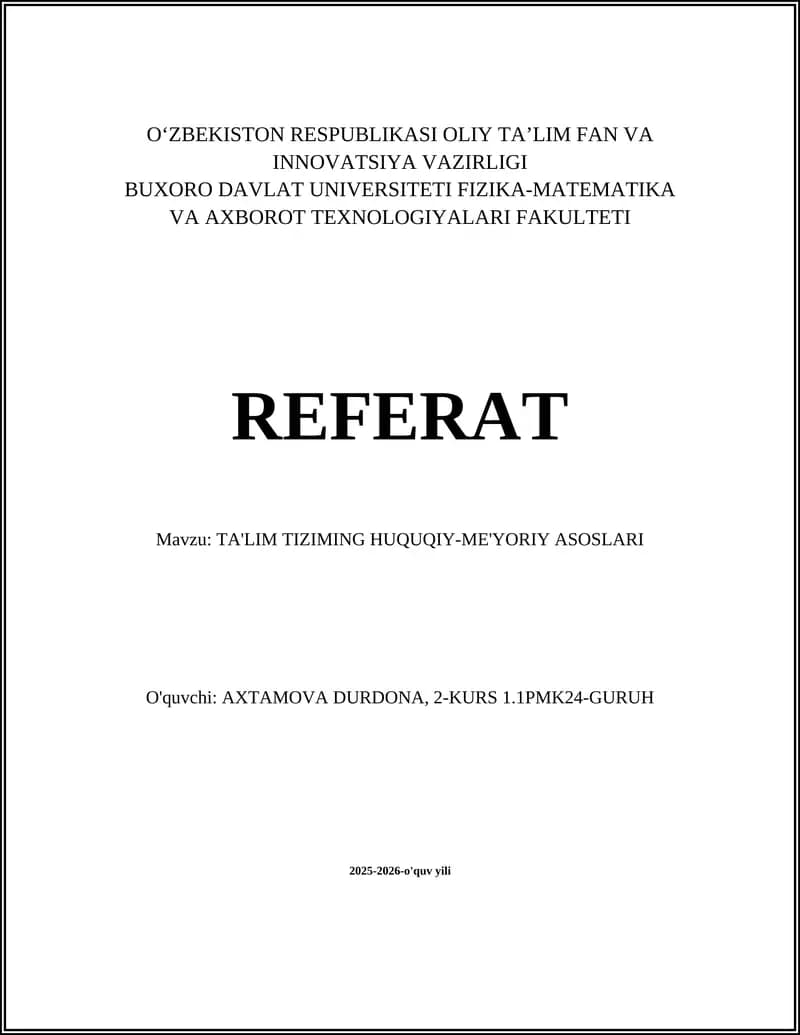 O'ZBEKISTON RESPUBLIKASI OLIY TA'LIM FAN VA INNOVATSIYA VAZIRLIGI
BUXORO DAVLAT UNIVERSITETI FIZIKA-MATEMATIKA VA AXBOROT TEXNOLOGIYALARI FAKULTETI

REFERAT

Mavzu: TA'LIM TIZIMING HUQUQIY-ME'YORIY ASOSLARI

O'quvchi: AXTAMOVA DURDONA, 2-KURS 1.1PMK24-GURUH

2025-2026-o'quv yili